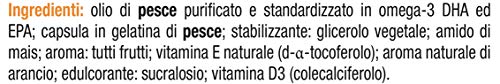 Ingredienti: olio di pesce purificato e standardizzato in omega-3 DHA ed EPA; capsula in gelatina di pesce; stabilizzante: glicerolo vegetale; amido di mais; aroma: tutti frutti; vitamina E naturale (d-α-tocoferolo); aroma naturale di arancio; edulcorante: sucralosio; vitamina D3 (colecalciferolo).